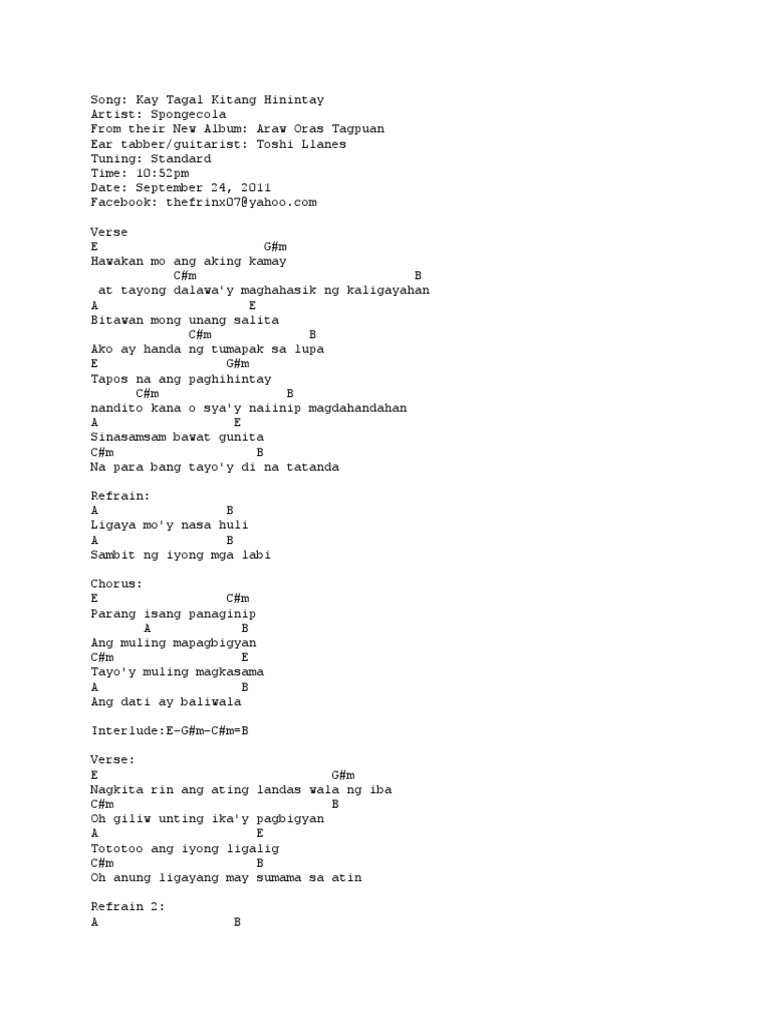 Song: Kay Tagal Kitang Hinintay
Artist: Spongecola
From their New Album: Araw Oras Tagpuan
Ear tabber/guitarist: Toshi Llanes
Tuning: Standard
Time: 10:52pm
Date: September 24, 2011
Facebook: thefrinx07@yahoo.com

Verse
E G#m
Hawakan mo ang aking kamay
C#m B
at tayong dalawa'y maghahasik ng kaligayahan
A E
Bitawan mong unang salita
C#m B
Ako ay handa ng tumapak sa lupa
E G#m
Tapos na ang paghihintay
C#m B
nandito kana o sya'y naiinip magdahandahan
A E
Sinasamsam bawat gunita
C#m B
Na para bang tayo'y di na tatanda

Refrain:
A B
Ligaya mo'y nasa huli
A B
Sambit ng iyong mga labi

Chorus:
E C#m
Parang isang panaginip
A B
Ang muling mapagbigyan
C#m E
Tayo'y muling magkasama
A B
Ang dati ay baliwala

Interlude:E-G#m-C#m=B

Verse:
E G#m
Nagkita rin ang ating landas wala ng iba
C#m B
Oh giliw unting ika'y pagbigyan
A E
Tototoo ang iyong ligalig
C#m B
Oh anung ligayang may sumama sa atin

Refrain 2:
A B